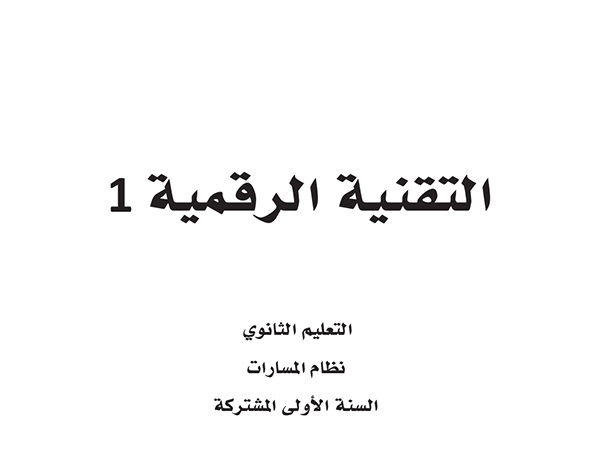 التقنية الرقمية 1

التعليم الثانوي

نظام المسارات

السنة الأولى المشتركة